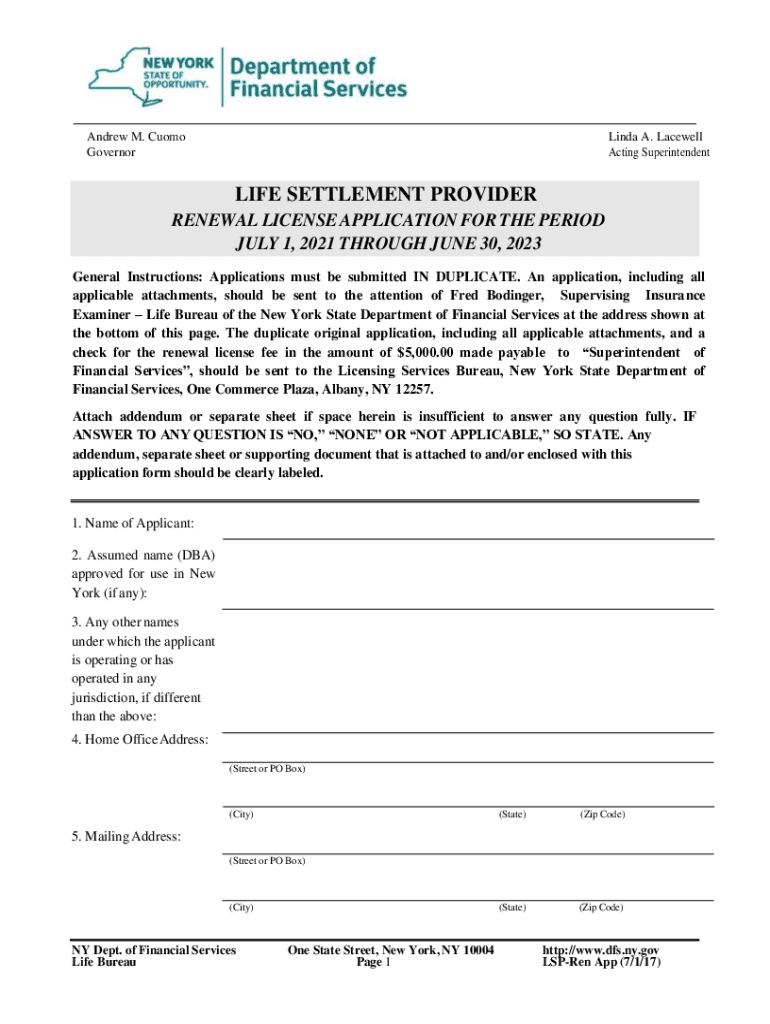 NEW YORK STATE OF OPPORTUNITY. Department of Financial Services

Andrew M. Cuomo
Governor

Linda A. Lacewell
Acting Superintendent

LIFE SETTLEMENT PROVIDER

RENEWAL LICENSE APPLICATION FOR THE PERIOD JULY 1, 2021 THROUGH JUNE 30, 2023

General Instructions: Applications must be submitted IN DUPLICATE. An application, including all applicable attachments, should be sent to the attention of Fred Bodinger, Supervising Insurance Examiner – Life Bureau of the New York State Department of Financial Services at the address shown at the bottom of this page. The duplicate original application, including all applicable attachments, and a check for the renewal license fee in the amount of $5,000.00 made payable to "Superintendent of Financial Services", should be sent to the Licensing Services Bureau, New York State Department of Financial Services, One Commerce Plaza, Albany, NY 12257.

Attach addendum or separate sheet if space herein is insufficient to answer any question fully. IF ANSWER TO ANY QUESTION IS "NO," "NONE" OR "NOT APPLICABLE," SO STATE. Any addendum, separate sheet or supporting document that is attached to and/or enclosed with this application form should be clearly labeled.

1. Name of Applicant:

2. Assumed name (DBA) approved for use in New York (if any):

3. Any other names under which the applicant is operating or has operated in any jurisdiction, if different than the above:

4. Home Office Address:

(Street or PO Box)

(City) (State) (Zip Code)

5. Mailing Address:

(Street or PO Box)

(City) (State) (Zip Code)

NY Dept. of Financial Services
Life Bureau

One State Street, New York, NY 10004
Page 1

http://www.dfs.ny.gov
LSP-Ren App (7/1/17)